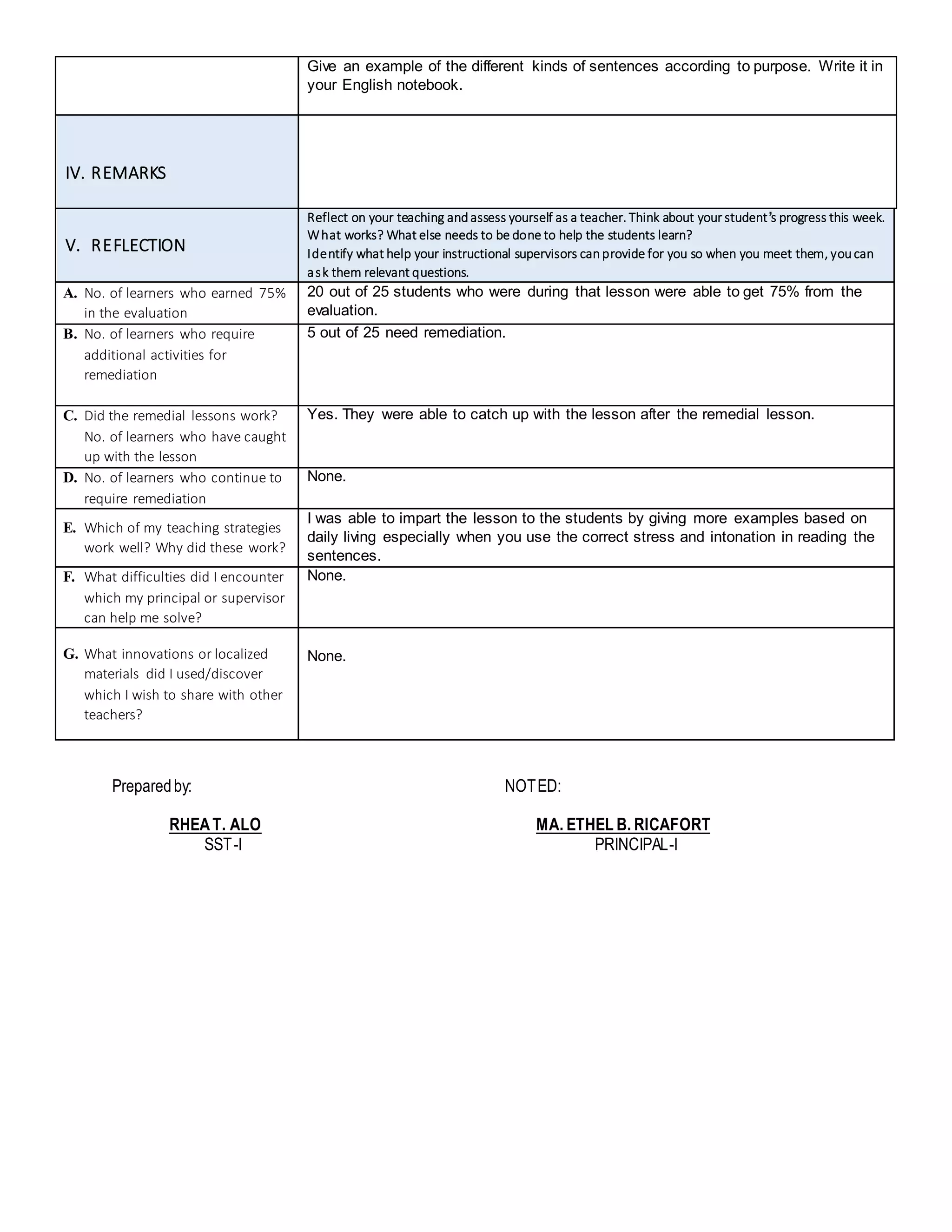 | | |
|---|---|
| | Give an example of the different kinds of sentences according to purpose. Write it in your English notebook. |
| IV. REMARKS | |
| V. REFLECTION | Reflect on your teaching and assess yourself as a teacher. Think about your student's progress this week. What works? What else needs to be done to help the students learn? Identify what help your instructional supervisors can provide for you so when you meet them, you can ask them relevant questions. |
| A. No. of learners who earned 75% in the evaluation | 20 out of 25 students who were during that lesson were able to get 75% from the evaluation. |
| B. No. of learners who require additional activities for remediation | 5 out of 25 need remediation. |
| C. Did the remedial lessons work? No. of learners who have caught up with the lesson | Yes. They were able to catch up with the lesson after the remedial lesson. |
| D. No. of learners who continue to require remediation | None. |
| E. Which of my teaching strategies work well? Why did these work? | I was able to impart the lesson to the students by giving more examples based on daily living especially when you use the correct stress and intonation in reading the sentences. |
| F. What difficulties did I encounter which my principal or supervisor can help me solve? | None. |
| G. What innovations or localized materials did I used/discover which I wish to share with other teachers? | None. |

Prepared by:

RHEA T. ALO
SST-I

NOTED:

MA. ETHEL B. RICAFORT
PRINCIPAL-I